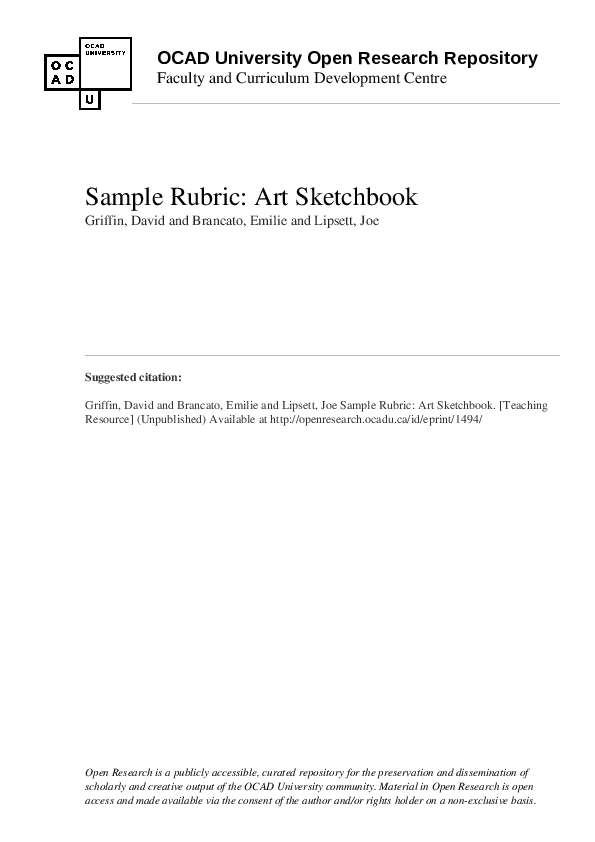 OCAD UNIVERSITY
O C
A D
U

OCAD University Open Research Repository
Faculty and Curriculum Development Centre

Sample Rubric: Art Sketchbook
Griffin, David and Brancato, Emilie and Lipsett, Joe

Suggested citation:

Griffin, David and Brancato, Emilie and Lipsett, Joe Sample Rubric: Art Sketchbook. [Teaching Resource] (Unpublished) Available at http://openresearch.ocadu.ca/id/eprint/1494/

Open Research is a publicly accessible, curated repository for the preservation and dissemination of scholarly and creative output of the OCAD University community. Material in Open Research is open access and made available via the consent of the author and/or rights holder on a non-exclusive basis.